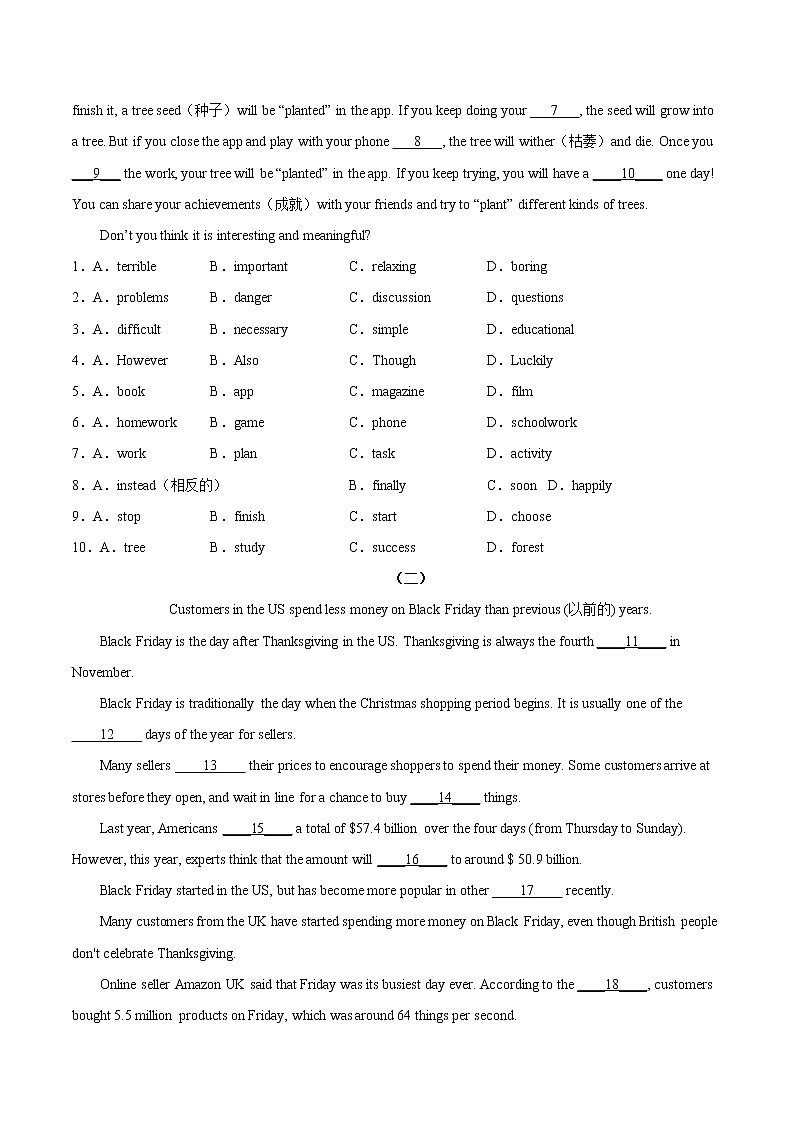 finish it, a tree seed（种子）will be "planted" in the app. If you keep doing your ___7___, the seed will grow into a tree. But if you close the app and play with your phone ___8___, the tree will wither（枯萎）and die. Once you ___9___ the work, your tree will be "planted" in the app. If you keep trying, you will have a ___10___ one day! You can share your achievements（成就）with your friends and try to "plant" different kinds of trees.

Don't you think it is interesting and meaningful?

1．A．terrible B．important C．relaxing D．boring

2．A．problems B．danger C．discussion D．questions

3．A．difficult B．necessary C．simple D．educational

4．A．However B．Also C．Though D．Luckily

5．A．book B．app C．magazine D．film

6．A．homework B．game C．phone D．schoolwork

7．A．work B．plan C．task D．activity

8．A．instead（相反的） B．finally C．soon D．happily

9．A．stop B．finish C．start D．choose

10．A．tree B．study C．success D．forest

（二）

Customers in the US spend less money on Black Friday than previous (以前的) years.

Black Friday is the day after Thanksgiving in the US. Thanksgiving is always the fourth ___11___ in November.

Black Friday is traditionally the day when the Christmas shopping period begins. It is usually one of the ___12___ days of the year for sellers.

Many sellers ___13___ their prices to encourage shoppers to spend their money. Some customers arrive at stores before they open, and wait in line for a chance to buy ___14___ things.

Last year, Americans ___15___ a total of $57.4 billion over the four days (from Thursday to Sunday). However, this year, experts think that the amount will ___16___ to around $ 50.9 billion.

Black Friday started in the US, but has become more popular in other ___17___ recently.

Many customers from the UK have started spending more money on Black Friday, even though British people don't celebrate Thanksgiving.

Online seller Amazon UK said that Friday was its busiest day ever. According to the ___18___, customers bought 5.5 million products on Friday, which was around 64 things per second.